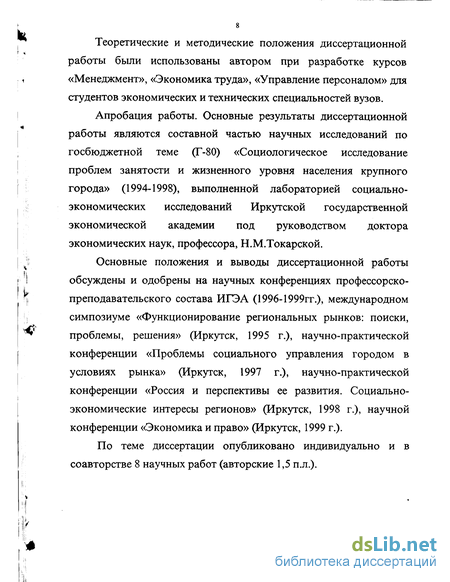 8

Теоретические и методические положения диссертационной работы были использованы автором при разработке курсов «Менеджмент», «Экономика труда», «Управление персоналом» для студентов экономических и технических специальностей вузов.

Апробация работы. Основные результаты диссертационной работы являются составной частью научных исследований по госбюджетной теме (Г-80) «Социологическое исследование проблем занятости и жизненного уровня населения крупного города» (1994-1998), выполненной лабораторией социально-экономических исследований Иркутской государственной экономической академии под руководством доктора экономических наук, профессора, Н.М.Токарской.

Основные положения и выводы диссертационной работы обсуждены и одобрены на научных конференциях профессорско-преподавательского состава ИГЭА (1996-1999гг.), международном симпозиуме «Функционирование региональных рынков: поиски, проблемы, решения» (Иркутск, 1995 г.), научно-практической конференции «Проблемы социального управления городом в условиях рынка» (Иркутск, 1997 г.), научно-практической конференции «Россия и перспективы ее развития. Социально-экономические интересы регионов» (Иркутск, 1998 г.), научной конференции «Экономика и право» (Иркутск, 1999 г.).

По теме диссертации опубликовано индивидуально и в соавторстве 8 научных работ (авторские 1,5 п.л.).

dsLib.net
библиотека диссертаций